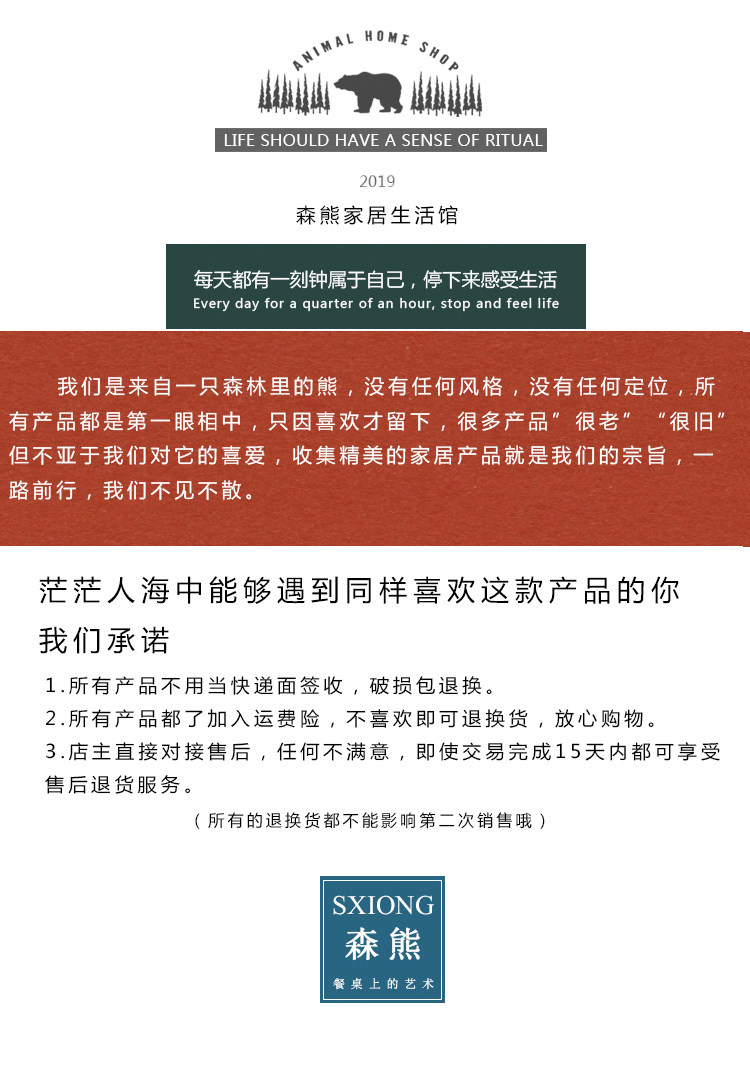 ANIMAL HOME SHOP

LIFE SHOULD HAVE A SENSE OF RITUAL

2019

森熊家居生活馆

每天都有一刻钟属于自己，停下来感受生活
Every day for a quarter of an hour, stop and feel life

我们是来自一只森林里的熊，没有任何风格，没有任何定位，所有产品都是第一眼相中，只因喜欢才留下，很多产品”很老” “很旧”但不亚于我们对它的喜爱，收集精美的家居产品就是我们的宗旨，一路前行，我们不见不散。

茫茫人海中能够遇到同样喜欢这款产品的你
我们承诺

1.所有产品不用当快递面签收，破损包退换。
2.所有产品都了加入运费险，不喜欢即可退换货，放心购物。
3.店主直接对接售后，任何不满意，即使交易完成15天内都可享受售后退货服务。

（所有的退换货都不能影响第二次销售哦）

SXIONG
森熊
餐桌上的艺术